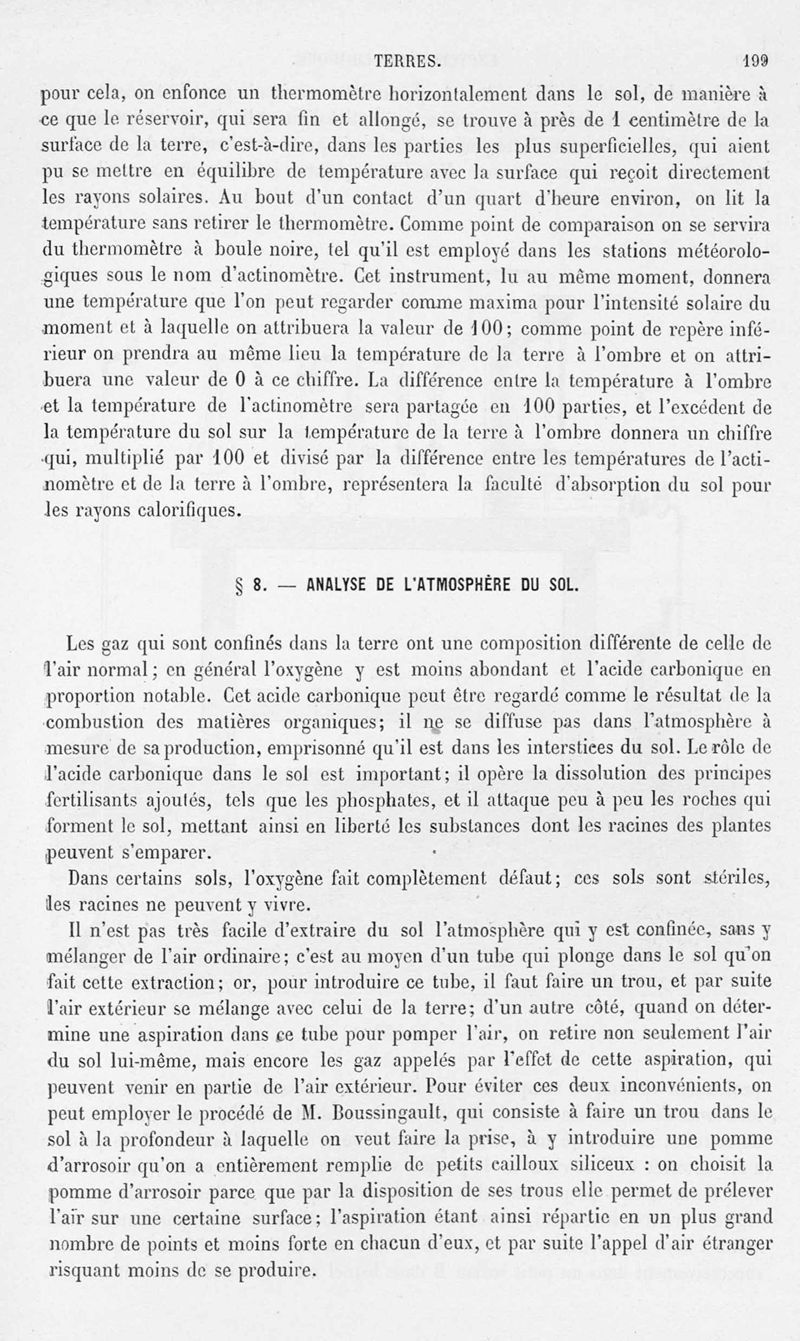 TERRES. 199

pour cela, on enfonce un thermomètre horizontalement dans le sol, de manière à ce que le réservoir, qui sera fin et allongé, se trouve à près de 1 centimètre de la surface de la terre, c'est-à-dire, dans les parties les plus superficielles, qui aient pu se mettre en équilibre de température avec la surface qui reçoit directement les rayons solaires. Au bout d'un contact d'un quart d'heure environ, on lit la température sans retirer le thermomètre. Comme point de comparaison on se servira du thermomètre à boule noire, tel qu'il est employé dans les stations météorologiques sous le nom d'actinomètre. Cet instrument, lu au même moment, donnera une température que l'on peut regarder comme maxima pour l'intensité solaire du moment et à laquelle on attribuera la valeur de 100; comme point de repère inférieur on prendra au même lieu la température de la terre à l'ombre et on attribuera une valeur de 0 à ce chiffre. La différence entre la température à l'ombre et la température de l'actinomètre sera partagée en 100 parties, et l'excédent de la température du sol sur la température de la terre à l'ombre donnera un chiffre qui, multiplié par 100 et divisé par la différence entre les températures de l'actinomètre et de la terre à l'ombre, représentera la faculté d'absorption du sol pour les rayons calorifiques.

§ 8. — ANALYSE DE L'ATMOSPHÈRE DU SOL.

Les gaz qui sont confinés dans la terre ont une composition différente de celle de l'air normal; en général l'oxygène y est moins abondant et l'acide carbonique en proportion notable. Cet acide carbonique peut être regardé comme le résultat de la combustion des matières organiques; il ne se diffuse pas dans l'atmosphère à mesure de sa production, emprisonné qu'il est dans les interstices du sol. Le rôle de l'acide carbonique dans le sol est important; il opère la dissolution des principes fertilisants ajoutés, tels que les phosphates, et il attaque peu à peu les roches qui forment le sol, mettant ainsi en liberté les substances dont les racines des plantes peuvent s'emparer.

Dans certains sols, l'oxygène fait complètement défaut; ces sols sont stériles, les racines ne peuvent y vivre.

Il n'est pas très facile d'extraire du sol l'atmosphère qui y est confinée, sans y mélanger de l'air ordinaire; c'est au moyen d'un tube qui plonge dans le sol qu'on fait cette extraction; or, pour introduire ce tube, il faut faire un trou, et par suite l'air extérieur se mélange avec celui de la terre; d'un autre côté, quand on détermine une aspiration dans ce tube pour pomper l'air, on retire non seulement l'air du sol lui-même, mais encore les gaz appelés par l'effet de cette aspiration, qui peuvent venir en partie de l'air extérieur. Pour éviter ces deux inconvénients, on peut employer le procédé de M. Boussingault, qui consiste à faire un trou dans le sol à la profondeur à laquelle on veut faire la prise, à y introduire une pomme d'arrosoir qu'on a entièrement remplie de petits cailloux siliceux : on choisit la pomme d'arrosoir parce que par la disposition de ses trous elle permet de prélever l'air sur une certaine surface; l'aspiration étant ainsi répartie en un plus grand nombre de points et moins forte en chacun d'eux, et par suite l'appel d'air étranger risquant moins de se produire.